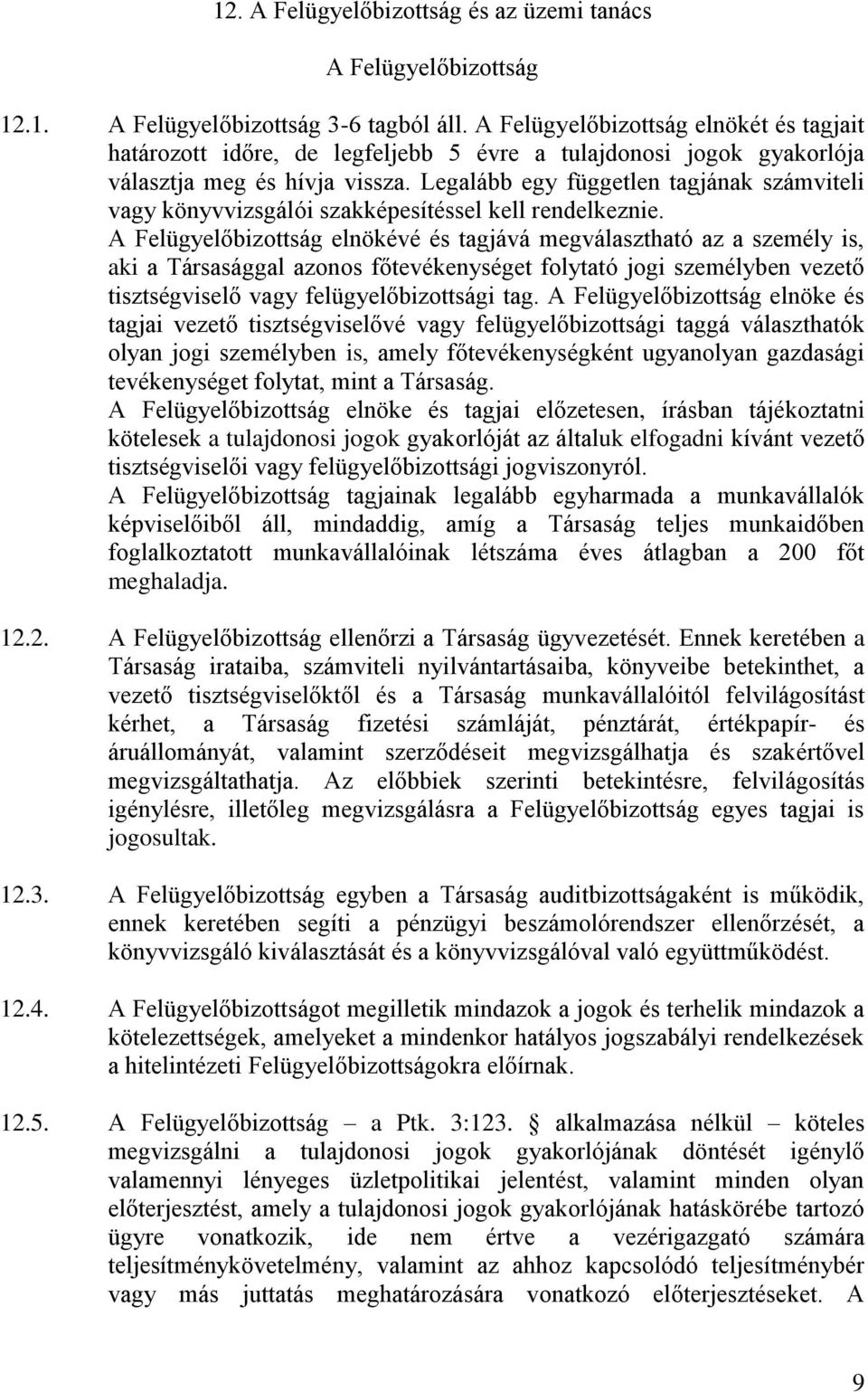 12. A Felügyelőbizottság és az üzemi tanács

A Felügyelőbizottság

12.1. A Felügyelőbizottság 3-6 tagból áll. A Felügyelőbizottság elnökét és tagjait határozott időre, de legfeljebb 5 évre a tulajdonosi jogok gyakorlója választja meg és hívja vissza. Legalább egy független tagjának számviteli vagy könyvvizsgálói szakképesítéssel kell rendelkeznie. A Felügyelőbizottság elnökévé és tagjává megválasztható az a személy is, aki a Társasággal azonos főtevékenységet folytató jogi személyben vezető tisztségviselő vagy felügyelőbizottsági tag. A Felügyelőbizottság elnöke és tagjai vezető tisztségviselővé vagy felügyelőbizottsági taggá választhatók olyan jogi személyben is, amely főtevékenységként ugyanolyan gazdasági tevékenységet folytat, mint a Társaság.
A Felügyelőbizottság elnöke és tagjai előzetesen, írásban tájékoztatni kötelesek a tulajdonosi jogok gyakorlóját az általuk elfogadni kívánt vezető tisztségviselői vagy felügyelőbizottsági jogviszonyról.
A Felügyelőbizottság tagjainak legalább egyharmada a munkavállalók képviselőiből áll, mindaddig, amíg a Társaság teljes munkaidőben foglalkoztatott munkavállalóinak létszáma éves átlagban a 200 főt meghaladja.

12.2. A Felügyelőbizottság ellenőrzi a Társaság ügyvezetését. Ennek keretében a Társaság irataiba, számviteli nyilvántartásaiba, könyveibe betekinthet, a vezető tisztségviselőktől és a Társaság munkavállalóitól felvilágosítást kérhet, a Társaság fizetési számláját, pénztárát, értékpapír- és áruállományát, valamint szerződéseit megvizsgálhatja és szakértővel megvizsgáltathatja. Az előbbiek szerinti betekintésre, felvilágosítás igénylésre, illetőleg megvizsgálásra a Felügyelőbizottság egyes tagjai is jogosultak.

12.3. A Felügyelőbizottság egyben a Társaság auditbizottságaként is működik, ennek keretében segíti a pénzügyi beszámolórendszer ellenőrzését, a könyvvizsgáló kiválasztását és a könyvvizsgálóval való együttműködést.

12.4. A Felügyelőbizottságot megilletik mindazok a jogok és terhelik mindazok a kötelezettségek, amelyeket a mindenkor hatályos jogszabályi rendelkezések a hitelintézeti Felügyelőbizottságokra előírnak.

12.5. A Felügyelőbizottság – a Ptk. 3:123. § alkalmazása nélkül – köteles megvizsgálni a tulajdonosi jogok gyakorlójának döntését igénylő valamennyi lényeges üzletpolitikai jelentést, valamint minden olyan előterjesztést, amely a tulajdonosi jogok gyakorlójának hatáskörébe tartozó ügyre vonatkozik, ide nem értve a vezérigazgató számára teljesítménykövetelmény, valamint az ahhoz kapcsolódó teljesítménybér vagy más juttatás meghatározására vonatkozó előterjesztéseket. A

9